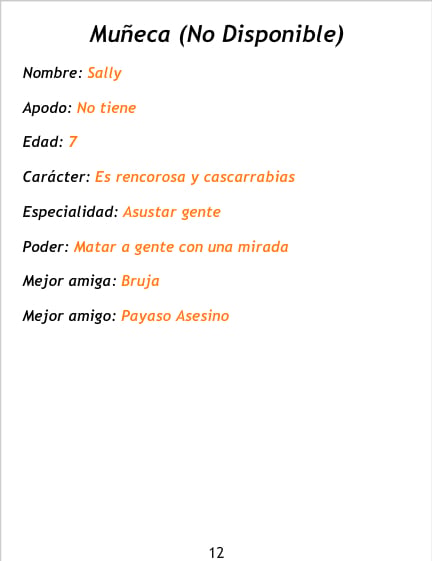 Muñeca (No Disponible)

Nombre: Sally

Apodo: No tiene

Edad: 7

Carácter: Es rencorosa y cascarrabias

Especialidad: Asustar gente

Poder: Matar a gente con una mirada

Mejor amiga: Bruja

Mejor amigo: Payaso Asesino

12